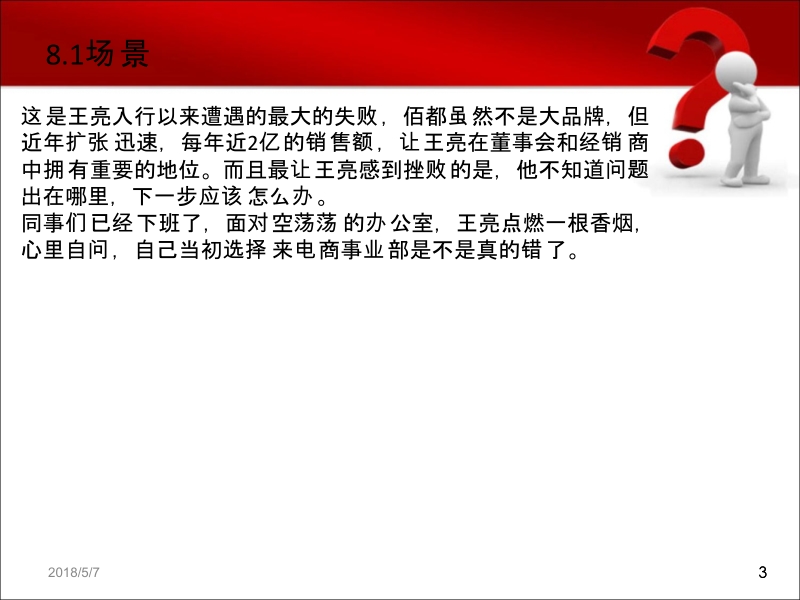 8.1场景

这是王亮入行以来遭遇的最大的失败，佰都虽然不是大品牌，但近年扩张迅速，每年近2亿的销售额，让王亮在董事会和经销商中拥有重要的地位。而且最让王亮感到挫败的是，他不知道问题出在哪里，下一步应该怎么办。
同事们已经下班了，面对空荡荡的办公室，王亮点燃一根香烟，心里自问，自己当初选择来电商事业部是不是真的错了。

2018/5/7

3